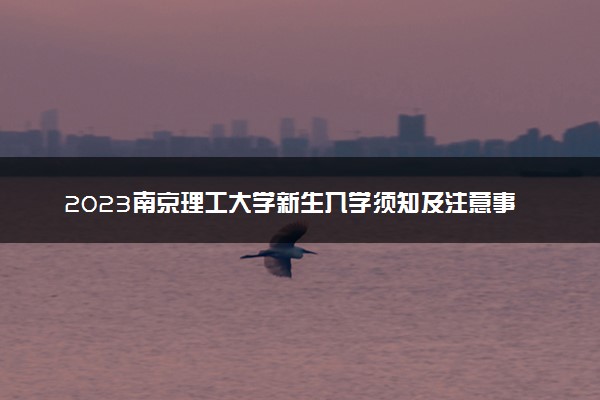 2023南京理工大学新生入学须知及注意事